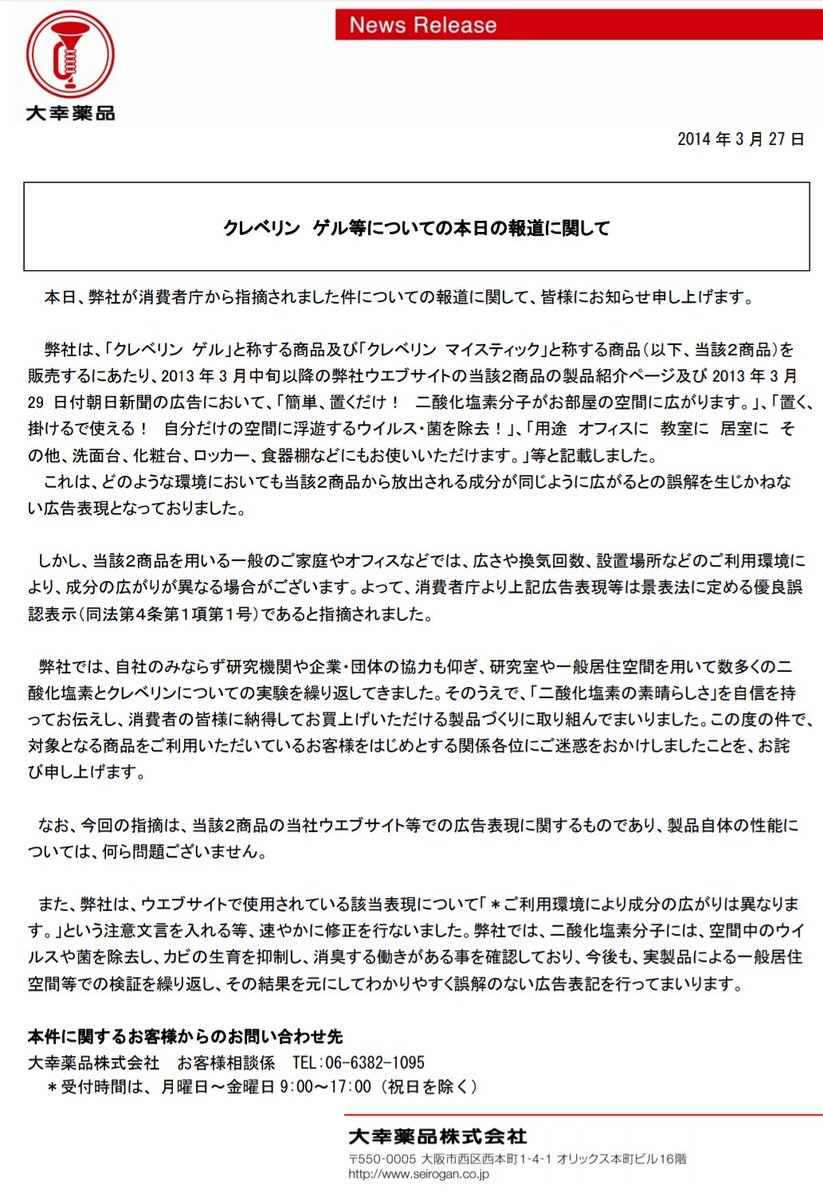 大幸薬品

News Release

2014 年 3 月 27 日

クレベリン　ゲル等についての本日の報道に関して

本日、弊社が消費者庁から指摘されました件についての報道に関して、皆様にお知らせ申し上げます。

弊社は、「クレベリン　ゲル」と称する商品及び「クレベリン　マイスティック」と称する商品（以下、当該2商品）を販売するにあたり、2013 年 3 月中旬以降の弊社ウエブサイトの当該2商品の製品紹介ページ及び 2013 年 3 月 29 日付朝日新聞の広告において、「簡単、置くだけ！　二酸化塩素分子がお部屋の空間に広がります。」、「置く、掛けるで使える！　自分だけの空間に浮遊するウイルス・菌を除去！」、「用途　オフィスに　教室に　居室に　その他、洗面台、化粧台、ロッカー、食器棚などにもお使いいただけます。」等と記載しました。
これは、どのような環境においても当該2商品から放出される成分が同じように広がるとの誤解を生じかねない広告表現となっておりました。

しかし、当該2商品を用いる一般のご家庭やオフィスなどでは、広さや換気回数、設置場所などのご利用環境により、成分の広がりが異なる場合がございます。よって、消費者庁より上記広告表現等は景表法に定める優良誤認表示（同法第4条第1項第1号）であると指摘されました。

弊社では、自社のみならず研究機関や企業・団体の協力も仰ぎ、研究室や一般居住空間を用いて数多くの二酸化塩素とクレベリンについての実験を繰り返してきました。そのうえで、「二酸化塩素の素晴らしさ」を自信を持ってお伝えし、消費者の皆様に納得してお買上げいただける製品づくりに取り組んでまいりました。この度の件で、対象となる商品をご利用いただいているお客様をはじめとする関係各位にご迷惑をおかけしましたことを、お詫び申し上げます。

なお、今回の指摘は、当該2商品の当社ウエブサイト等での広告表現に関するものであり、製品自体の性能については、何ら問題ございません。

また、弊社は、ウエブサイトで使用されている該当表現について「＊ご利用環境により成分の広がりは異なります。」という注意文言を入れる等、速やかに修正を行ないました。弊社では、二酸化塩素分子には、空間中のウイルスや菌を除去し、カビの生育を抑制し、消臭する働きがある事を確認しており、今後も、実製品による一般居住空間等での検証を繰り返し、その結果を元にしてわかりやすく誤解のない広告表記を行ってまいります。

本件に関するお客様からのお問い合わせ先
大幸薬品株式会社　お客様相談係　TEL：06-6382-1095
＊受付時間は、月曜日～金曜日 9：00～17：00（祝日を除く）

大幸薬品株式会社
〒550-0005 大阪市西区西本町1-4-1 オリックス本町ビル16階
http://www.seirogan.co.jp